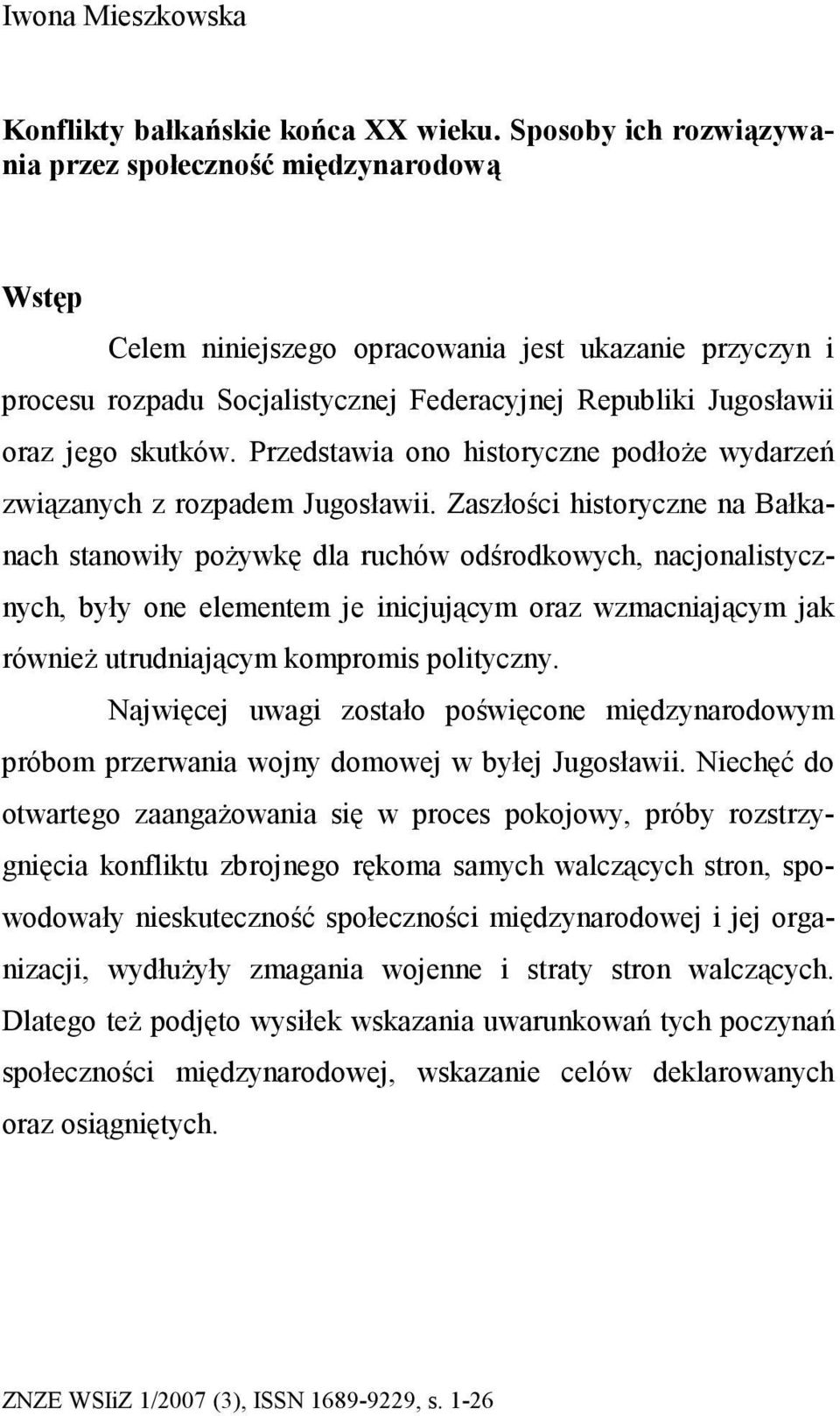 Iwona Mieszkowska

Konflikty bałkańskie końca XX wieku. Sposoby ich rozwiązywania przez społeczność międzynarodową

Wstęp

Celem niniejszego opracowania jest ukazanie przyczyn i procesu rozpadu Socjalistycznej Federacyjnej Republiki Jugosławii oraz jego skutków. Przedstawia ono historyczne podłoże wydarzeń związanych z rozpadem Jugosławii. Zaszłości historyczne na Bałkanach stanowiły pożywkę dla ruchów odśrodkowych, nacjonalistycznych, były one elementem je inicjującym oraz wzmacniającym jak również utrudniającym kompromis polityczny.

Najwięcej uwagi zostało poświęcone międzynarodowym próbom przerwania wojny domowej w byłej Jugosławii. Niechęć do otwartego zaangażowania się w proces pokojowy, próby rozstrzygnięcia konfliktu zbrojnego rękoma samych walczących stron, spowodowały nieskuteczność społeczności międzynarodowej i jej organizacji, wydłużyły zmagania wojenne i straty stron walczących. Dlatego też podjęto wysiłek wskazania uwarunkowań tych poczynań społeczności międzynarodowej, wskazanie celów deklarowanych oraz osiągniętych.

ZNZE WSIiZ 1/2007 (3), ISSN 1689-9229, s. 1-26